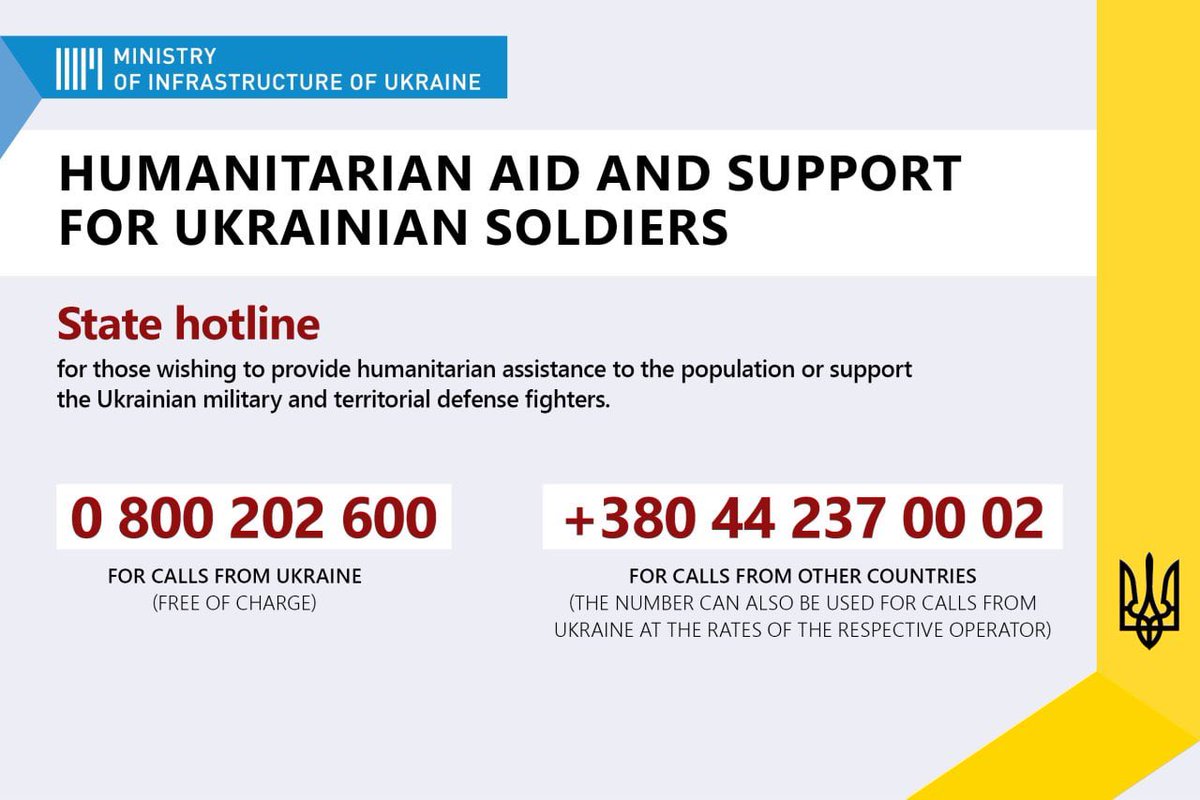 MINISTRY
OF INFRASTRUCTURE OF UKRAINE

HUMANITARIAN AID AND SUPPORT FOR UKRAINIAN SOLDIERS

State hotline

for those wishing to provide humanitarian assistance to the population or support the Ukrainian military and territorial defense fighters.

0 800 202 600

FOR CALLS FROM UKRAINE
(FREE OF CHARGE)

+380 44 237 00 02

FOR CALLS FROM OTHER COUNTRIES
(THE NUMBER CAN ALSO BE USED FOR CALLS FROM UKRAINE AT THE RATES OF THE RESPECTIVE OPERATOR)